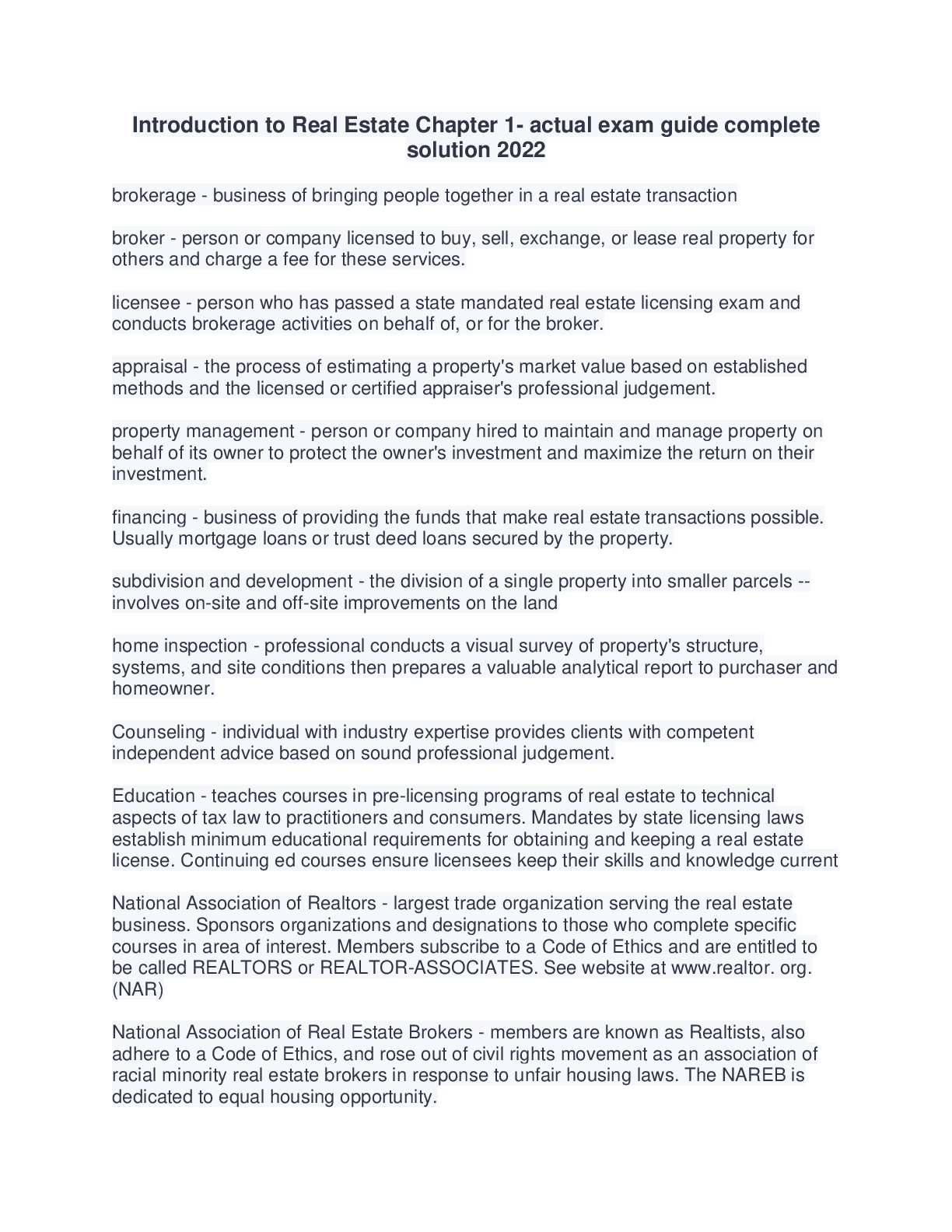 Introduction to Real Estate Chapter 1- actual exam guide complete solution 2022

brokerage - business of bringing people together in a real estate transaction

broker - person or company licensed to buy, sell, exchange, or lease real property for others and charge a fee for these services.

licensee - person who has passed a state mandated real estate licensing exam and conducts brokerage activities on behalf of, or for the broker.

appraisal - the process of estimating a property's market value based on established methods and the licensed or certified appraiser's professional judgement.

property management - person or company hired to maintain and manage property on behalf of its owner to protect the owner's investment and maximize the return on their investment.

financing - business of providing the funds that make real estate transactions possible. Usually mortgage loans or trust deed loans secured by the property.

subdivision and development - the division of a single property into smaller parcels -- involves on-site and off-site improvements on the land

home inspection - professional conducts a visual survey of property's structure, systems, and site conditions then prepares a valuable analytical report to purchaser and homeowner.

Counseling - individual with industry expertise provides clients with competent independent advice based on sound professional judgement.

Education - teaches courses in pre-licensing programs of real estate to technical aspects of tax law to practitioners and consumers. Mandates by state licensing laws establish minimum educational requirements for obtaining and keeping a real estate license. Continuing ed courses ensure licensees keep their skills and knowledge current

National Association of Realtors - largest trade organization serving the real estate business. Sponsors organizations and designations to those who complete specific courses in area of interest. Members subscribe to a Code of Ethics and are entitled to be called REALTORS or REALTOR-ASSOCIATES. See website at www.realtor. org. (NAR)

National Association of Real Estate Brokers - members are known as Realtists, also adhere to a Code of Ethics, and rose out of civil rights movement as an association of racial minority real estate brokers in response to unfair housing laws. The NAREB is dedicated to equal housing opportunity.